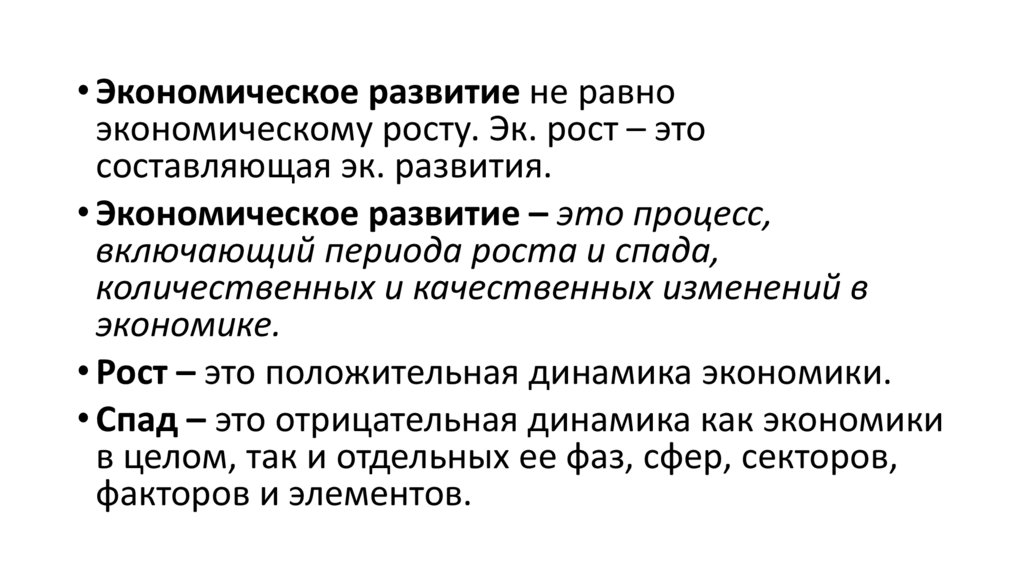 • Экономическое развитие не равно экономическому росту. Эк. рост – это составляющая эк. развития.

• Экономическое развитие – это процесс, включающий периода роста и спада, количественных и качественных изменений в экономике.

• Рост – это положительная динамика экономики.

• Спад – это отрицательная динамика как экономики в целом, так и отдельных ее фаз, сфер, секторов, факторов и элементов.